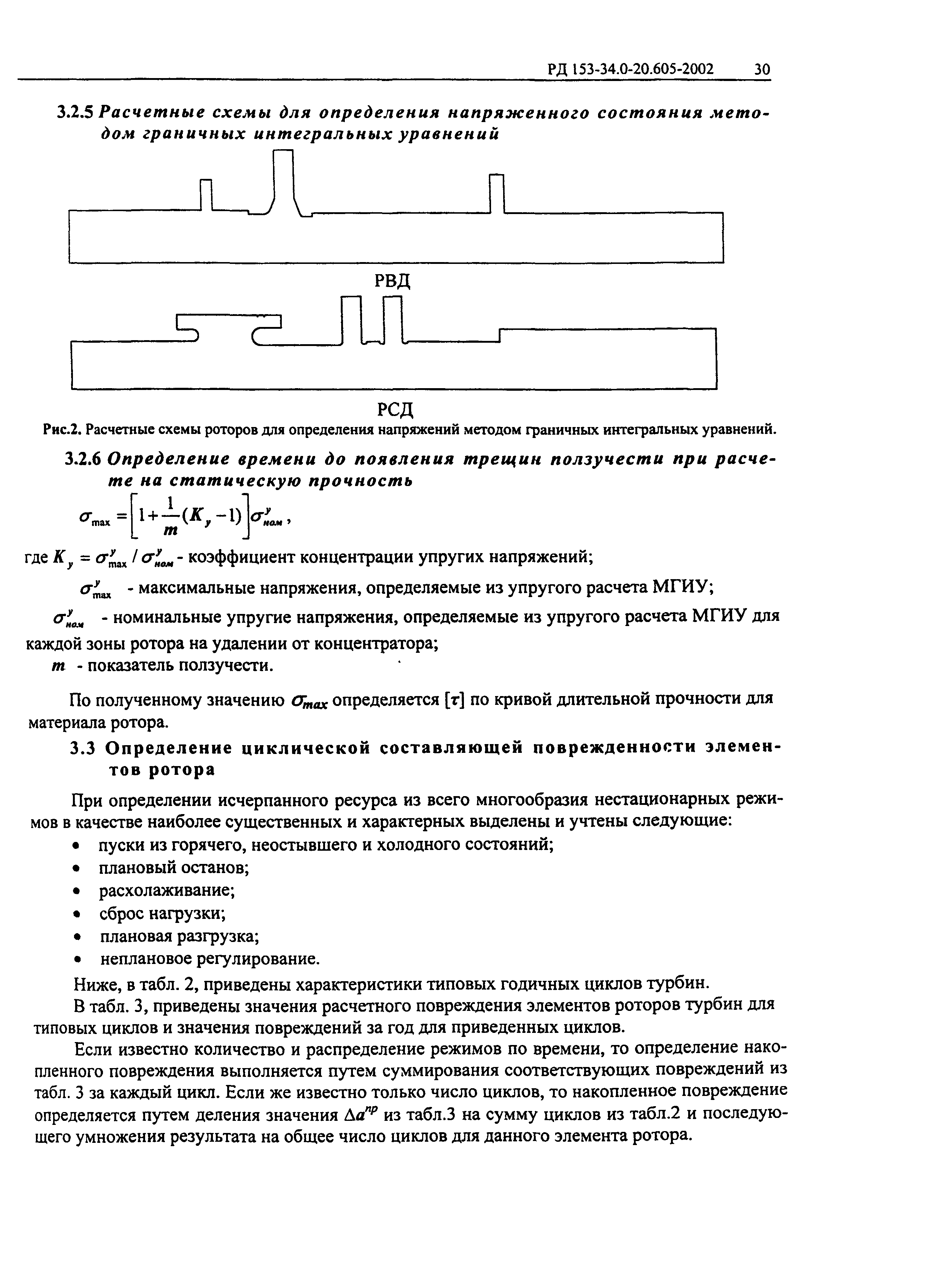 РД 153-34.0-20.605-2002 30

3.2.5 Расчетные схемы для определения напряженного состояния методом граничных интегральных уравнений

РВД

РСД

Рис.2. Расчетные схемы роторов для определения напряжений методом граничных интегральных уравнений.

3.2.6 Определение времени до появления трещин ползучести при расчете на статическую прочность

$\sigma_{\max} = \left[1 + \frac{1}{m}(K_y - 1)\right]\sigma^y_{ном}$,

где $K_y = \sigma^y_{\max} / \sigma^y_{ном}$ - коэффициент концентрации упругих напряжений;

$\sigma^y_{\max}$ - максимальные напряжения, определяемые из упругого расчета МГИУ;

$\sigma^y_{ном}$ - номинальные упругие напряжения, определяемые из упругого расчета МГИУ для каждой зоны ротора на удалении от концентратора;

$m$ - показатель ползучести.

По полученному значению $\sigma_{max}$ определяется $[\tau]$ по кривой длительной прочности для материала ротора.

3.3 Определение циклической составляющей поврежденности элементов ротора

При определении исчерпанного ресурса из всего многообразия нестационарных режимов в качестве наиболее существенных и характерных выделены и учтены следующие:
• пуски из горячего, неостывшего и холодного состояний;
• плановый останов;
• расхолаживание;
• сброс нагрузки;
• плановая разгрузка;
• неплановое регулирование.

Ниже, в табл. 2, приведены характеристики типовых годичных циклов турбин.

В табл. 3, приведены значения расчетного повреждения элементов роторов турбин для типовых циклов и значения повреждений за год для приведенных циклов.

Если известно количество и распределение режимов по времени, то определение накопленного повреждения выполняется путем суммирования соответствующих повреждений из табл. 3 за каждый цикл. Если же известно только число циклов, то накопленное повреждение определяется путем деления значения $\Delta a^{пр}$ из табл.3 на сумму циклов из табл.2 и последующего умножения результата на общее число циклов для данного элемента ротора.